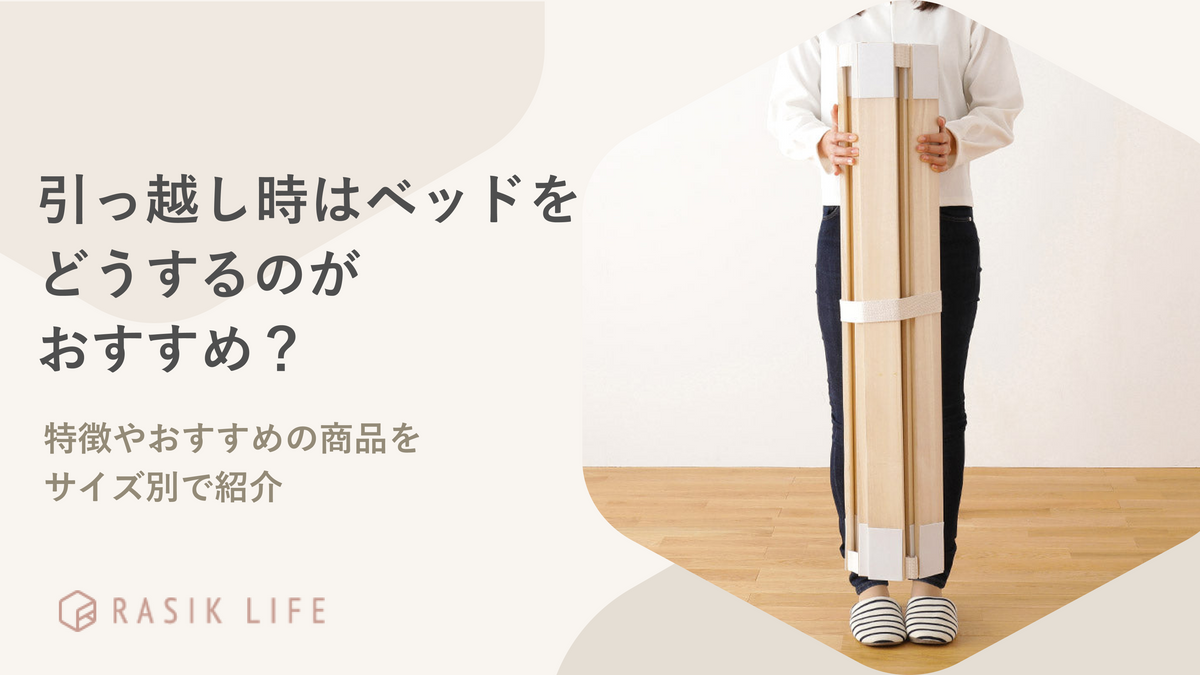 引っ越し時はベッドをどうするのがおすすめ？

特徴やおすすめの商品をサイズ別で紹介

RASIK LIFE